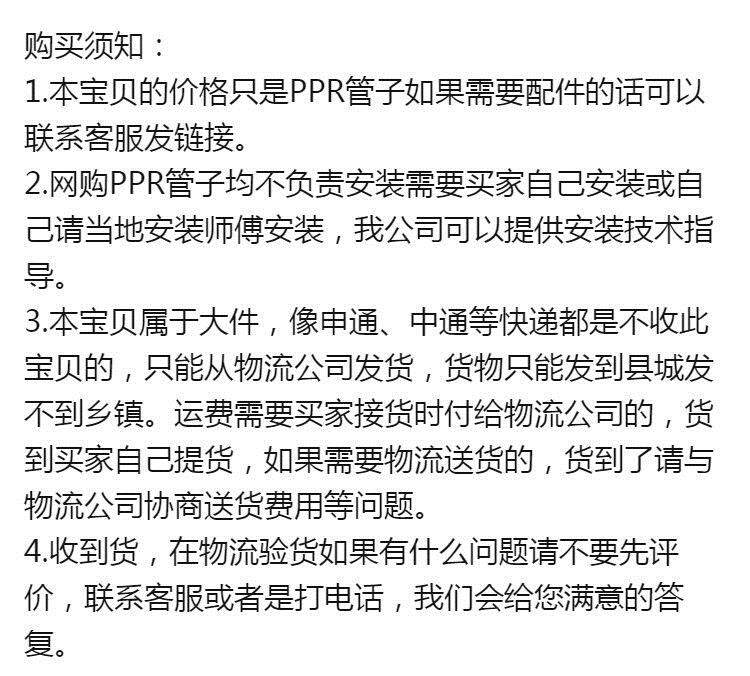 购买须知：
1.本宝贝的价格只是PPR管子如果需要配件的话可以联系客服发链接。
2.网购PPR管子均不负责安装需要买家自己安装或自己请当地安装师傅安装，我公司可以提供安装技术指导。
3.本宝贝属于大件，像申通、中通等快递都是不收此宝贝的，只能从物流公司发货，货物只能发到县城发不到乡镇。运费需要买家接货时付给物流公司的，货到买家自己提货，如果需要物流送货的，货到了请与物流公司协商送货费用等问题。
4.收到货，在物流验货如果有什么问题请不要先评价，联系客服或者是打电话，我们会给您满意的答复。